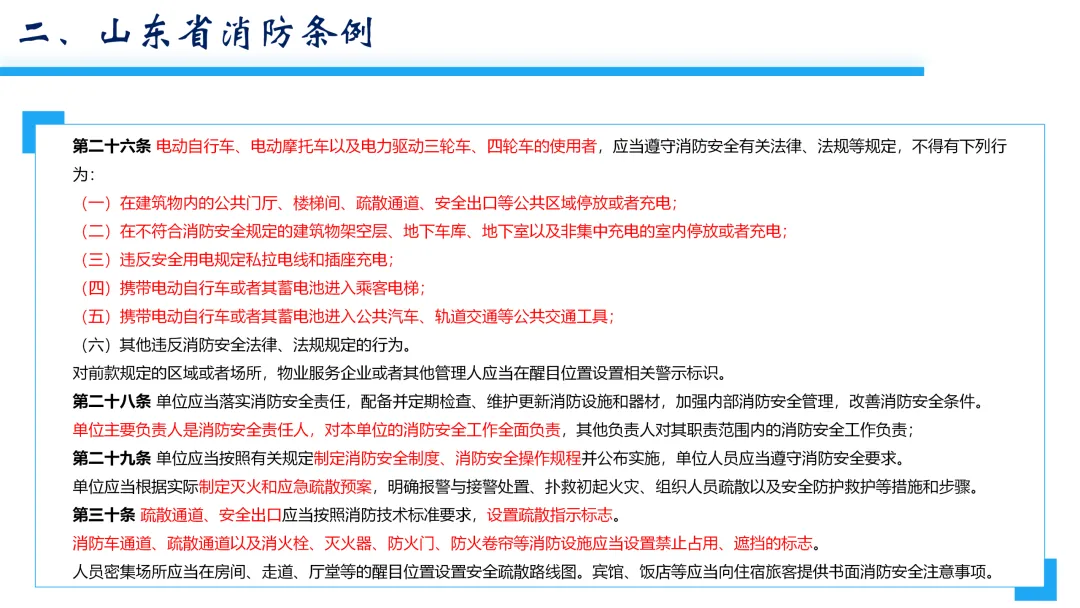 二、山东省消防条例

第二十六条 电动自行车、电动摩托车以及电力驱动三轮车、四轮车的使用者，应当遵守消防安全有关法律、法规等规定，不得有下列行为：

（一）在建筑物内的公共门厅、楼梯间、疏散通道、安全出口等公共区域停放或者充电；

（二）在不符合消防安全规定的建筑物架空层、地下车库、地下室以及非集中充电的室内停放或者充电；

（三）违反安全用电规定私拉电线和插座充电；

（四）携带电动自行车或者其蓄电池进入乘客电梯；

（五）携带电动自行车或者其蓄电池进入公共汽车、轨道交通等公共交通工具；

（六）其他违反消防安全法律、法规规定的行为。

对前款规定的区域或者场所，物业服务企业或者其他管理人应当在醒目位置设置相关警示标识。

第二十八条 单位应当落实消防安全责任，配备并定期检查、维护更新消防设施和器材，加强内部消防安全管理，改善消防安全条件。

单位主要负责人是消防安全责任人，对本单位的消防安全工作全面负责，其他负责人对其职责范围内的消防安全工作负责；

第二十九条 单位应当按照有关规定制定消防安全制度、消防安全操作规程并公布实施，单位人员应当遵守消防安全要求。

单位应当根据实际制定灭火和应急疏散预案，明确报警与接警处置、扑救初起火灾、组织人员疏散以及安全防护救护等措施和步骤。

第三十条 疏散通道、安全出口应当按照消防技术标准要求，设置疏散指示标志。

消防车通道、疏散通道以及消火栓、灭火器、防火门、防火卷帘等消防设施应当设置禁止占用、遮挡的标志。

人员密集场所应当在房间、走道、厅堂等的醒目位置设置安全疏散路线图。宾馆、饭店等应当向住宿旅客提供书面消防安全注意事项。